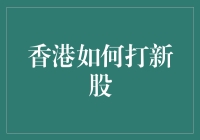 香港如何打新股